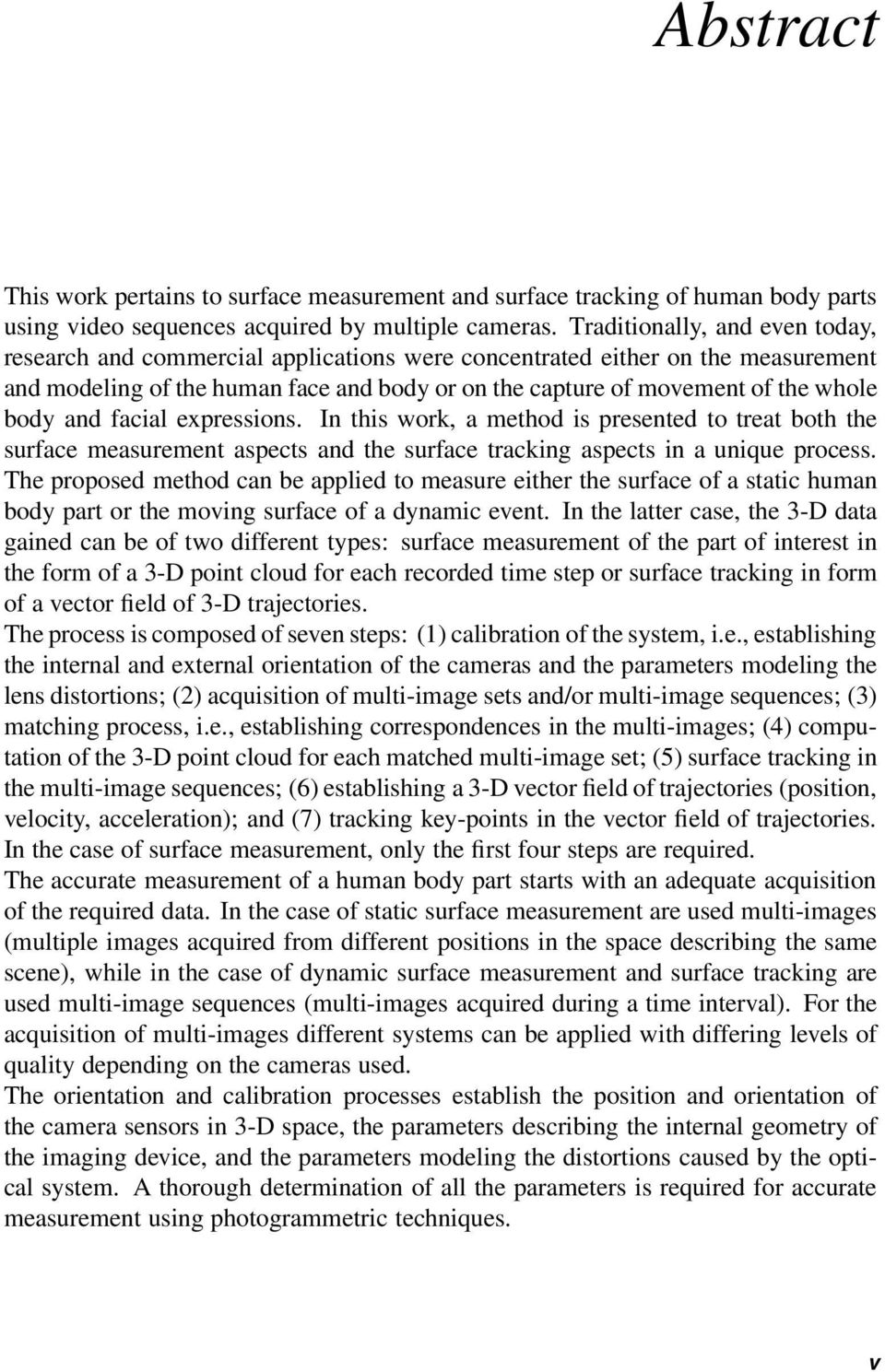 Abstract

This work pertains to surface measurement and surface tracking of human body parts using video sequences acquired by multiple cameras. Traditionally, and even today, research and commercial applications were concentrated either on the measurement and modeling of the human face and body or on the capture of movement of the whole body and facial expressions. In this work, a method is presented to treat both the surface measurement aspects and the surface tracking aspects in a unique process. The proposed method can be applied to measure either the surface of a static human body part or the moving surface of a dynamic event. In the latter case, the 3-D data gained can be of two different types: surface measurement of the part of interest in the form of a 3-D point cloud for each recorded time step or surface tracking in form of a vector field of 3-D trajectories.
The process is composed of seven steps: (1) calibration of the system, i.e., establishing the internal and external orientation of the cameras and the parameters modeling the lens distortions; (2) acquisition of multi-image sets and/or multi-image sequences; (3) matching process, i.e., establishing correspondences in the multi-images; (4) computation of the 3-D point cloud for each matched multi-image set; (5) surface tracking in the multi-image sequences; (6) establishing a 3-D vector field of trajectories (position, velocity, acceleration); and (7) tracking key-points in the vector field of trajectories. In the case of surface measurement, only the first four steps are required.
The accurate measurement of a human body part starts with an adequate acquisition of the required data. In the case of static surface measurement are used multi-images (multiple images acquired from different positions in the space describing the same scene), while in the case of dynamic surface measurement and surface tracking are used multi-image sequences (multi-images acquired during a time interval). For the acquisition of multi-images different systems can be applied with differing levels of quality depending on the cameras used.
The orientation and calibration processes establish the position and orientation of the camera sensors in 3-D space, the parameters describing the internal geometry of the imaging device, and the parameters modeling the distortions caused by the optical system. A thorough determination of all the parameters is required for accurate measurement using photogrammetric techniques.

v